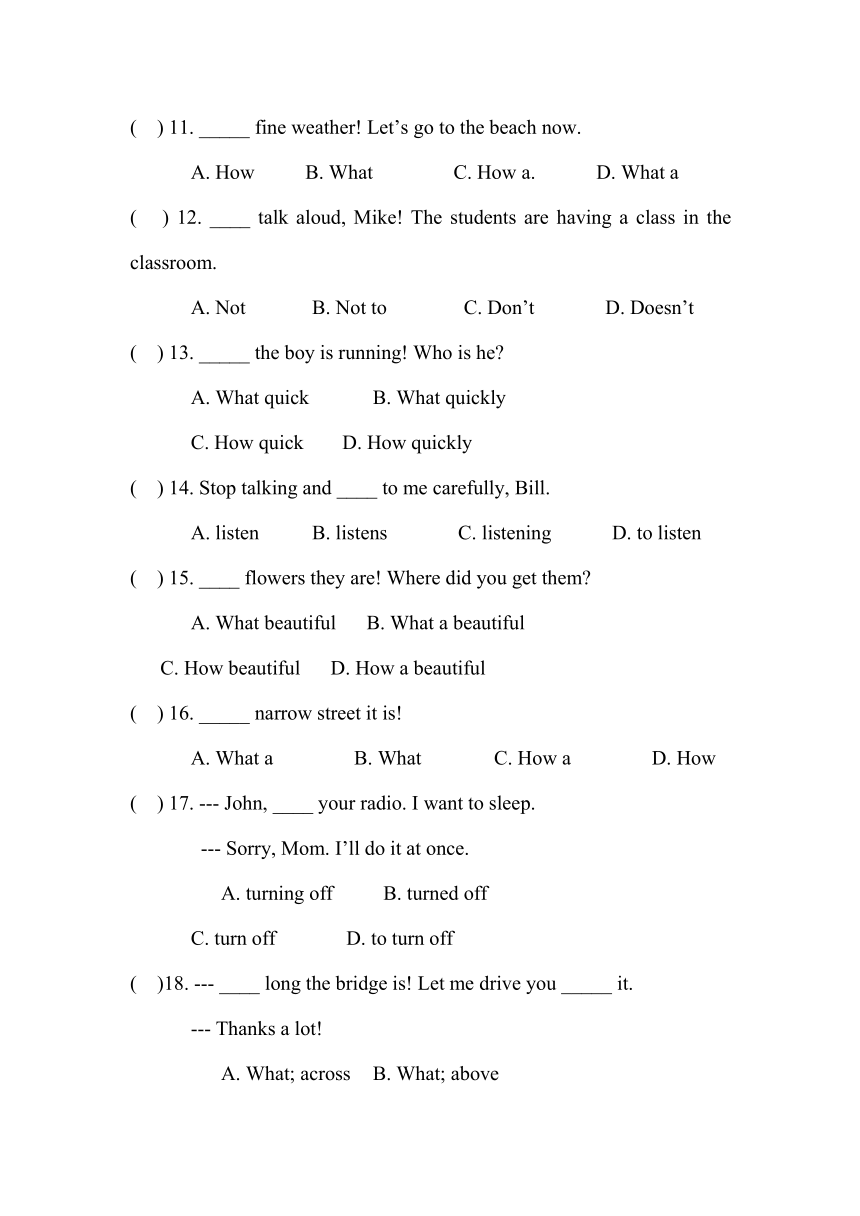 ( ) 11. _____ fine weather! Let’s go to the beach now.

A. How B. What C. How a. D. What a

( ) 12. ____ talk aloud, Mike! The students are having a class in the classroom.

A. Not B. Not to C. Don’t D. Doesn’t

( ) 13. _____ the boy is running! Who is he?

A. What quick B. What quickly

C. How quick D. How quickly

( ) 14. Stop talking and ____ to me carefully, Bill.

A. listen B. listens C. listening D. to listen

( ) 15. ____ flowers they are! Where did you get them?

A. What beautiful B. What a beautiful

C. How beautiful D. How a beautiful

( ) 16. _____ narrow street it is!

A. What a B. What C. How a D. How

( ) 17. --- John, ____ your radio. I want to sleep.

--- Sorry, Mom. I’ll do it at once.

A. turning off B. turned off

C. turn off D. to turn off

( )18. --- ____ long the bridge is! Let me drive you _____ it.

--- Thanks a lot!

A. What; across B. What; above